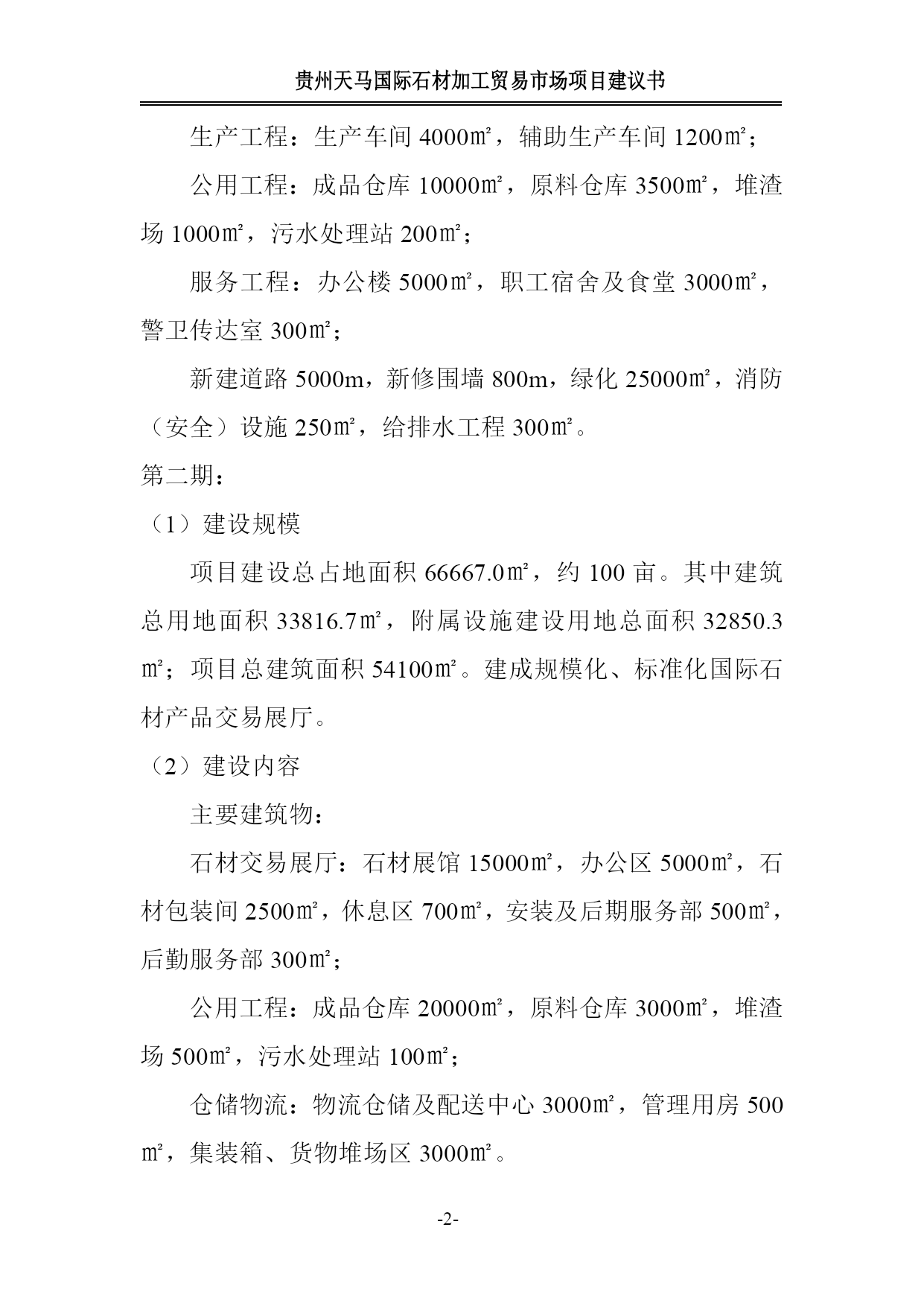 贵州天马国际石材加工贸易市场项目建议书

生产工程：生产车间 4000㎡，辅助生产车间 1200㎡；

公用工程：成品仓库 10000㎡，原料仓库 3500㎡，堆渣场 1000㎡，污水处理站 200㎡；

服务工程：办公楼 5000㎡，职工宿舍及食堂 3000㎡，警卫传达室 300㎡；

新建道路 5000m，新修围墙 800m，绿化 25000㎡，消防（安全）设施 250㎡，给排水工程 300㎡。

第二期：

（1）建设规模

项目建设总占地面积 66667.0㎡，约 100 亩。其中建筑总用地面积 33816.7㎡，附属设施建设用地总面积 32850.3㎡；项目总建筑面积 54100㎡。建成规模化、标准化国际石材产品交易展厅。

（2）建设内容

主要建筑物：

石材交易展厅：石材展馆 15000㎡，办公区 5000㎡，石材包装间 2500㎡，休息区 700㎡，安装及后期服务部 500㎡，后勤服务部 300㎡；

公用工程：成品仓库 20000㎡，原料仓库 3000㎡，堆渣场 500㎡，污水处理站 100㎡；

仓储物流：物流仓储及配送中心 3000㎡，管理用房 500㎡，集装箱、货物堆场区 3000㎡。

-2-